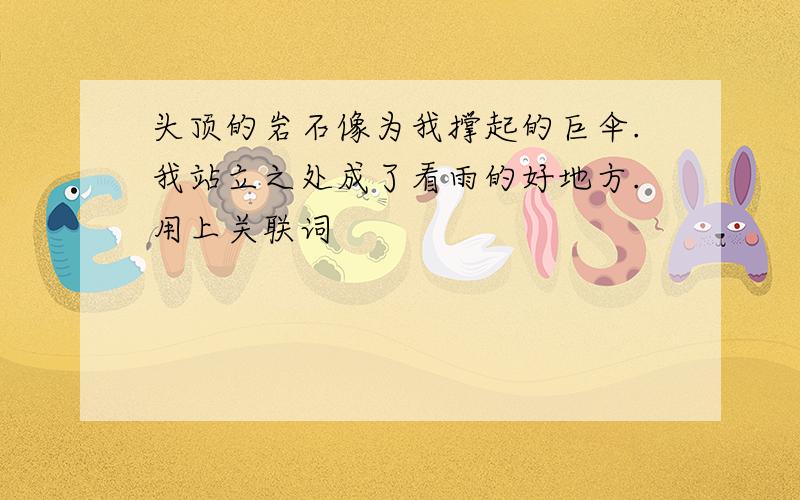 头顶的岩石像为我撑起的巨伞.我站立之处成了看雨的好地方.用上关联词